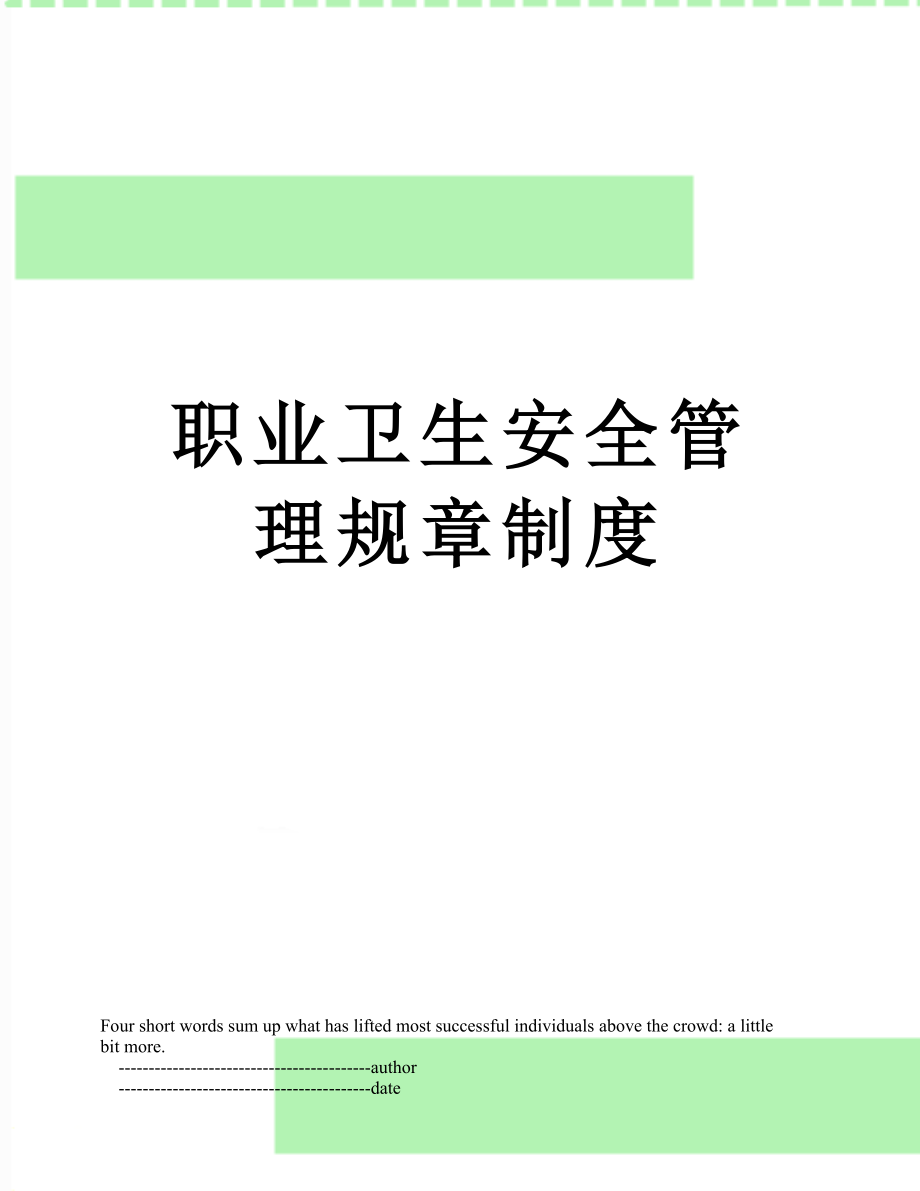 职业卫生安全管理规章制度

Four short words sum up what has lifted most successful individuals above the crowd: a little bit more.

------------------------------------------author

------------------------------------------date